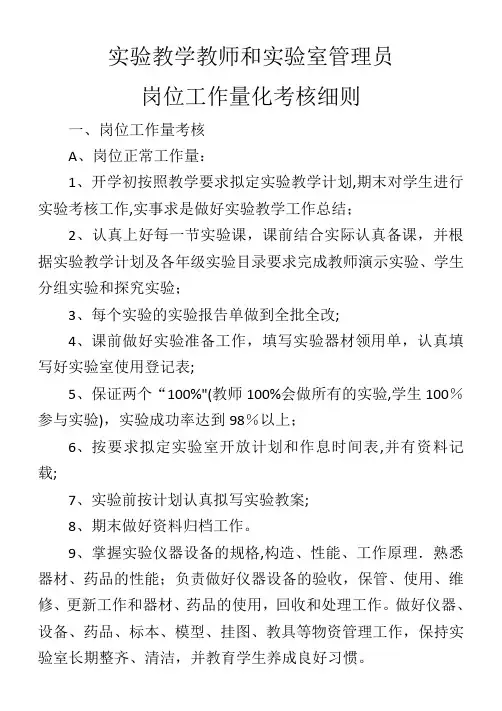 实验教学教师和实验室管理员

岗位工作量化考核细则

一、岗位工作量考核

A、岗位正常工作量：

1、开学初按照教学要求拟定实验教学计划,期末对学生进行实验考核工作,实事求是做好实验教学工作总结；

2、认真上好每一节实验课，课前结合实际认真备课，并根据实验教学计划及各年级实验目录要求完成教师演示实验、学生分组实验和探究实验；

3、每个实验的实验报告单做到全批全改;

4、课前做好实验准备工作，填写实验器材领用单，认真填写好实验室使用登记表;

5、保证两个“100%"(教师 100%会做所有的实验,学生 100%参与实验)，实验成功率达到 98%以上；

6、按要求拟定实验室开放计划和作息时间表,并有资料记载;

7、实验前按计划认真拟写实验教案;

8、期末做好资料归档工作。

9、掌握实验仪器设备的规格,构造、性能、工作原理．熟悉器材、药品的性能；负责做好仪器设备的验收，保管、使用、维修、更新工作和器材、药品的使用，回收和处理工作。做好仪器、设备、药品、标本、模型、挂图、教具等物资管理工作，保持实验室长期整齐、清洁，并教育学生养成良好习惯。